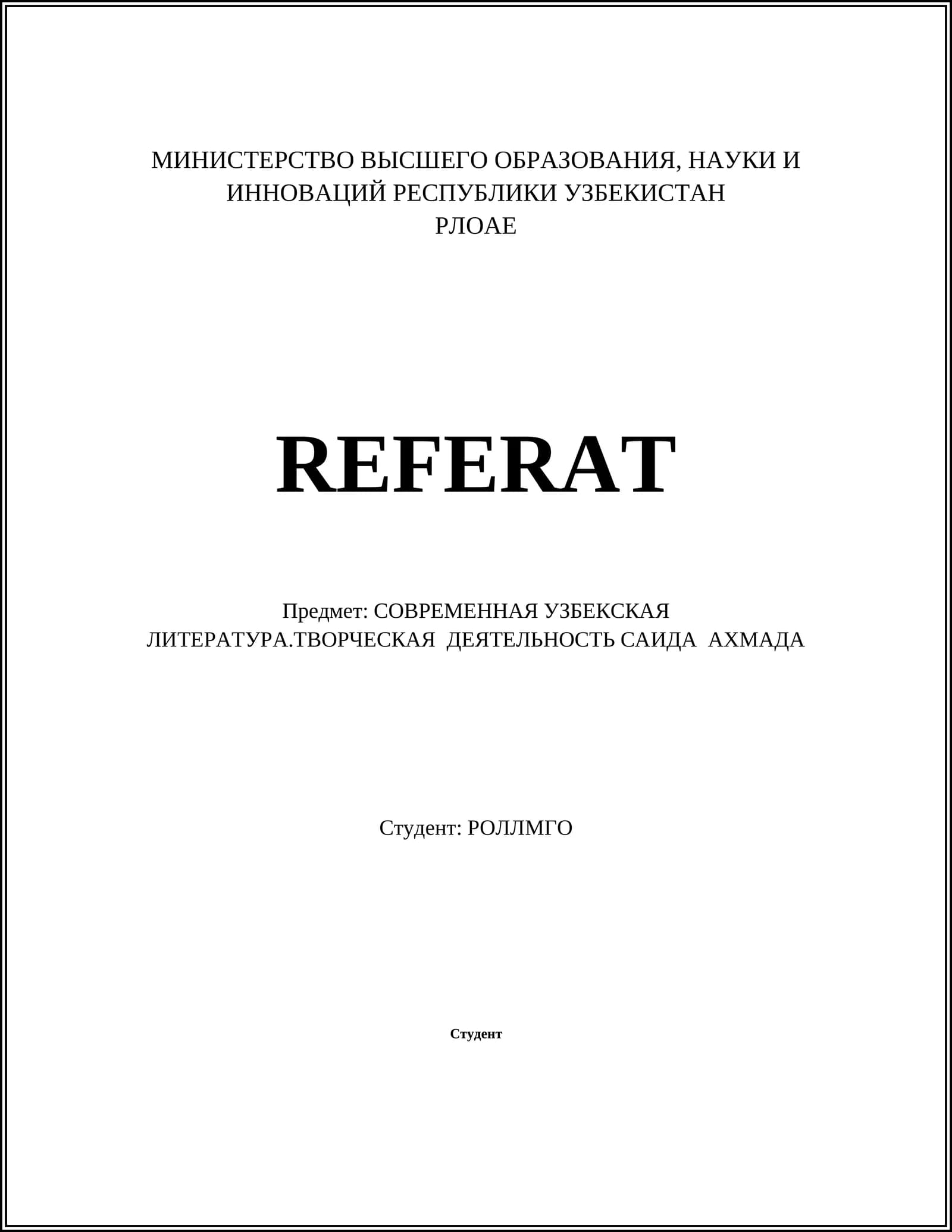 МИНИСТЕРСТВО ВЫСШЕГО ОБРАЗОВАНИЯ, НАУКИ И ИННОВАЦИЙ РЕСПУБЛИКИ УЗБЕКИСТАН
РЛОАЕ

REFERAT

Предмет: СОВРЕМЕННАЯ УЗБЕКСКАЯ ЛИТЕРАТУРА.ТВОРЧЕСКАЯ ДЕЯТЕЛЬНОСТЬ САИДА АХМАДА

Студент: РОЛЛМГО

Студент